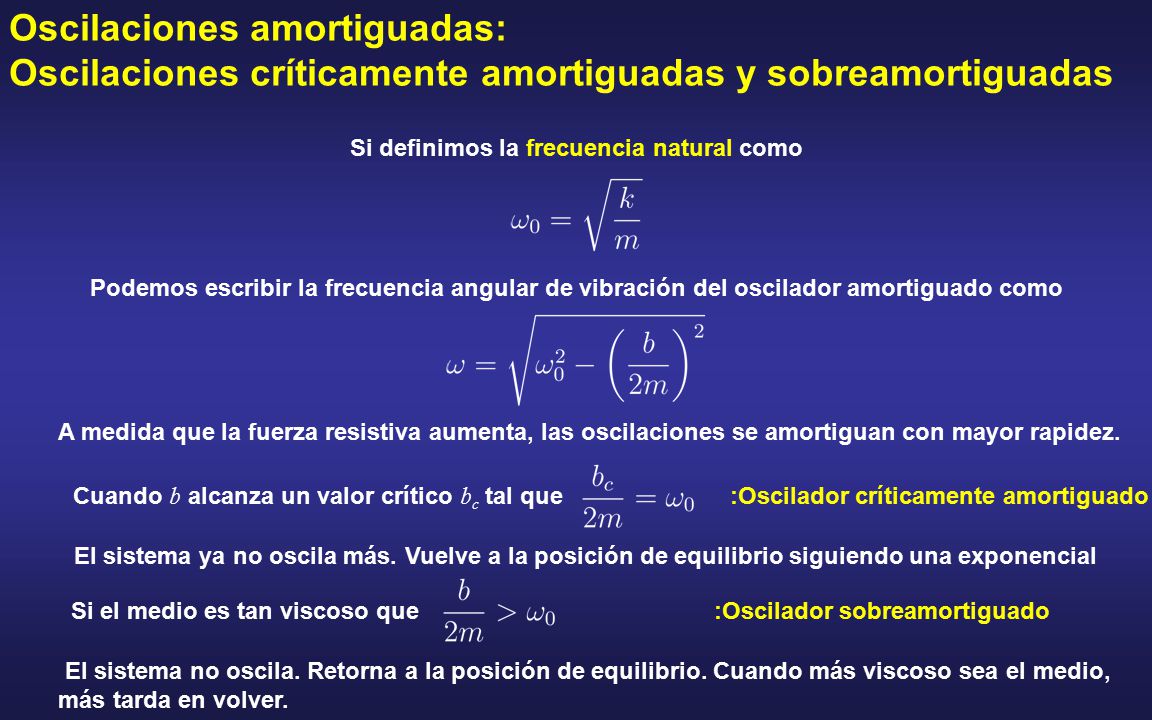 Oscilaciones amortiguadas:
Oscilaciones críticamente amortiguadas y sobreamortiguadas

Si definimos la frecuencia natural como

$\omega_0 = \sqrt{\frac{k}{m}}$

Podemos escribir la frecuencia angular de vibración del oscilador amortiguado como

$\omega = \sqrt{\omega_0^2 - \left(\frac{b}{2m}\right)^2}$

A medida que la fuerza resistiva aumenta, las oscilaciones se amortiguan con mayor rapidez.

Cuando $b$ alcanza un valor crítico $b_c$ tal que $\frac{b_c}{2m} = \omega_0$ :Oscilador críticamente amortiguado

El sistema ya no oscila más. Vuelve a la posición de equilibrio siguiendo una exponencial

Si el medio es tan viscoso que $\frac{b}{2m} > \omega_0$ :Oscilador sobreamortiguado

El sistema no oscila. Retorna a la posición de equilibrio. Cuando más viscoso sea el medio, más tarda en volver.